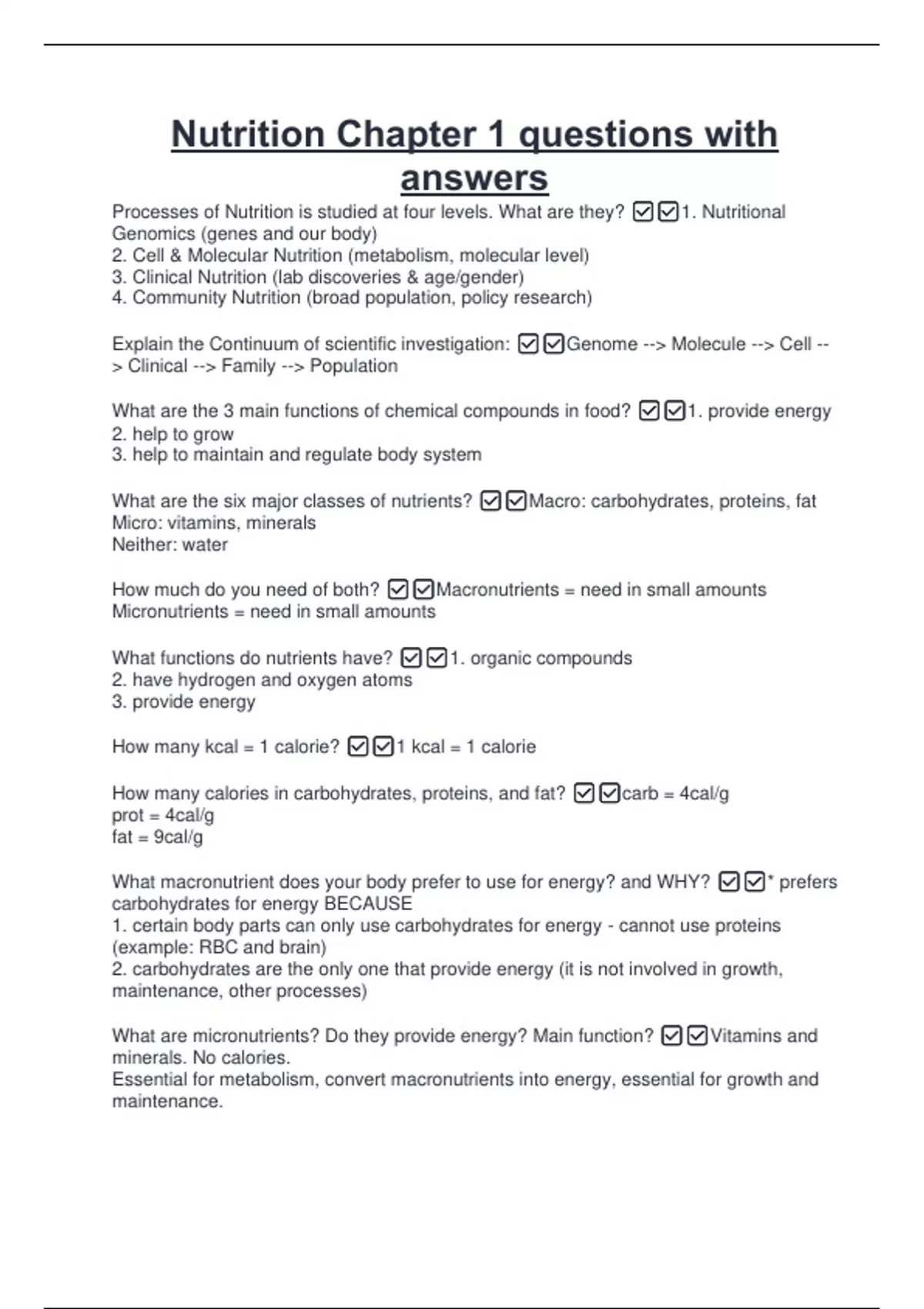 Nutrition Chapter 1 questions with answers

Processes of Nutrition is studied at four levels. What are they? ☑☑1. Nutritional Genomics (genes and our body)
2. Cell & Molecular Nutrition (metabolism, molecular level)
3. Clinical Nutrition (lab discoveries & age/gender)
4. Community Nutrition (broad population, policy research)

Explain the Continuum of scientific investigation: ☑☑Genome --> Molecule --> Cell --> Clinical --> Family --> Population

What are the 3 main functions of chemical compounds in food? ☑☑1. provide energy
2. help to grow
3. help to maintain and regulate body system

What are the six major classes of nutrients? ☑☑Macro: carbohydrates, proteins, fat
Micro: vitamins, minerals
Neither: water

How much do you need of both? ☑☑Macronutrients = need in small amounts
Micronutrients = need in small amounts

What functions do nutrients have? ☑☑1. organic compounds
2. have hydrogen and oxygen atoms
3. provide energy

How many kcal = 1 calorie? ☑☑1 kcal = 1 calorie

How many calories in carbohydrates, proteins, and fat? ☑☑carb = 4cal/g
prot = 4cal/g
fat = 9cal/g

What macronutrient does your body prefer to use for energy? and WHY? ☑☑* prefers carbohydrates for energy BECAUSE
1. certain body parts can only use carbohydrates for energy - cannot use proteins (example: RBC and brain)
2. carbohydrates are the only one that provide energy (it is not involved in growth, maintenance, other processes)

What are micronutrients? Do they provide energy? Main function? ☑☑Vitamins and minerals. No calories.
Essential for metabolism, convert macronutrients into energy, essential for growth and maintenance.